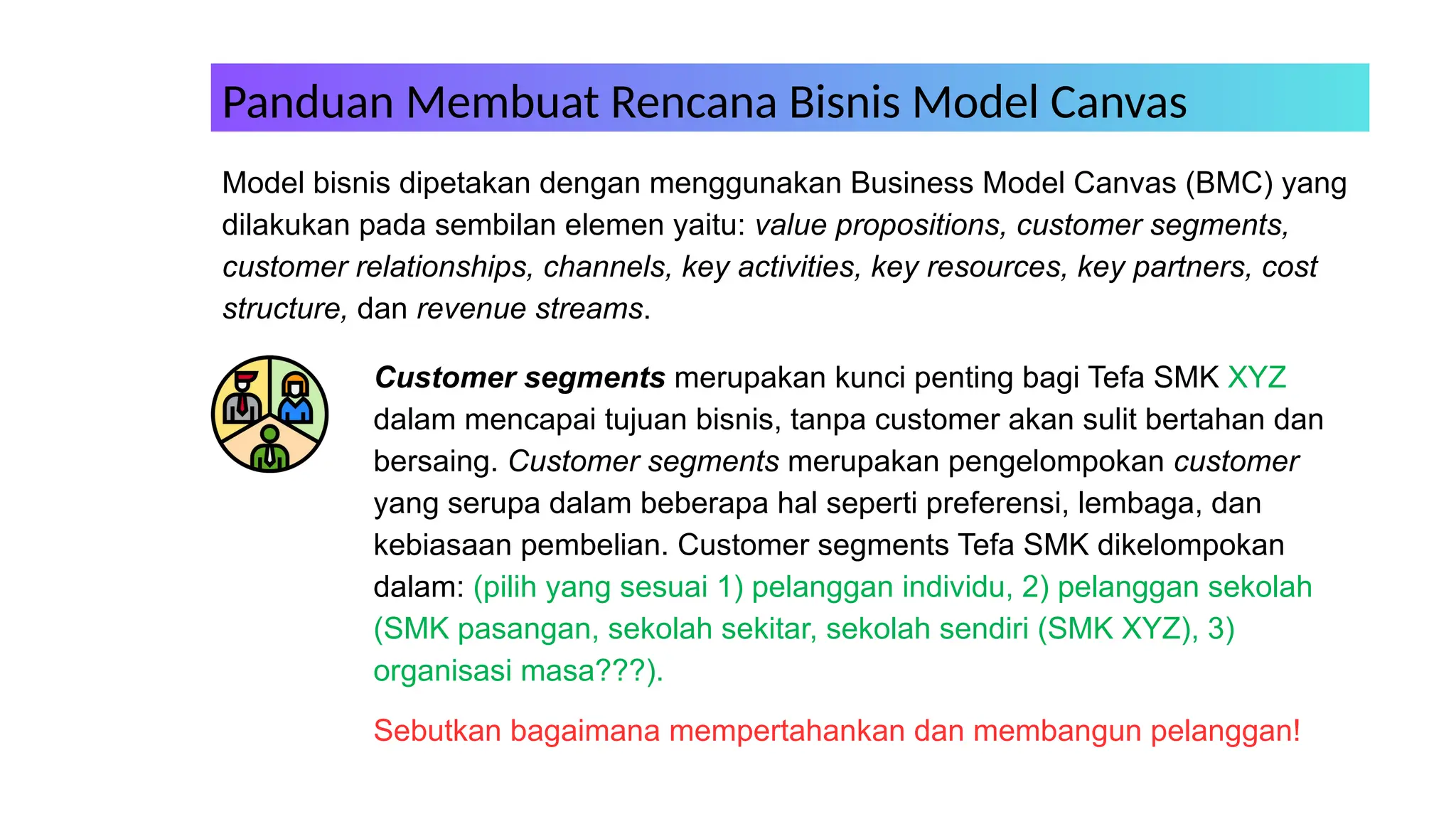 Panduan Membuat Rencana Bisnis Model Canvas

Model bisnis dipetakan dengan menggunakan Business Model Canvas (BMC) yang dilakukan pada sembilan elemen yaitu: value propositions, customer segments, customer relationships, channels, key activities, key resources, key partners, cost structure, dan revenue streams.

Customer segments merupakan kunci penting bagi Tefa SMK XYZ dalam mencapai tujuan bisnis, tanpa customer akan sulit bertahan dan bersaing. Customer segments merupakan pengelompokan customer yang serupa dalam beberapa hal seperti preferensi, lembaga, dan kebiasaan pembelian. Customer segments Tefa SMK dikelompokan dalam: (pilih yang sesuai 1) pelanggan individu, 2) pelanggan sekolah (SMK pasangan, sekolah sekitar, sekolah sendiri (SMK XYZ), 3) organisasi masa???).

Sebutkan bagaimana mempertahankan dan membangun pelanggan!